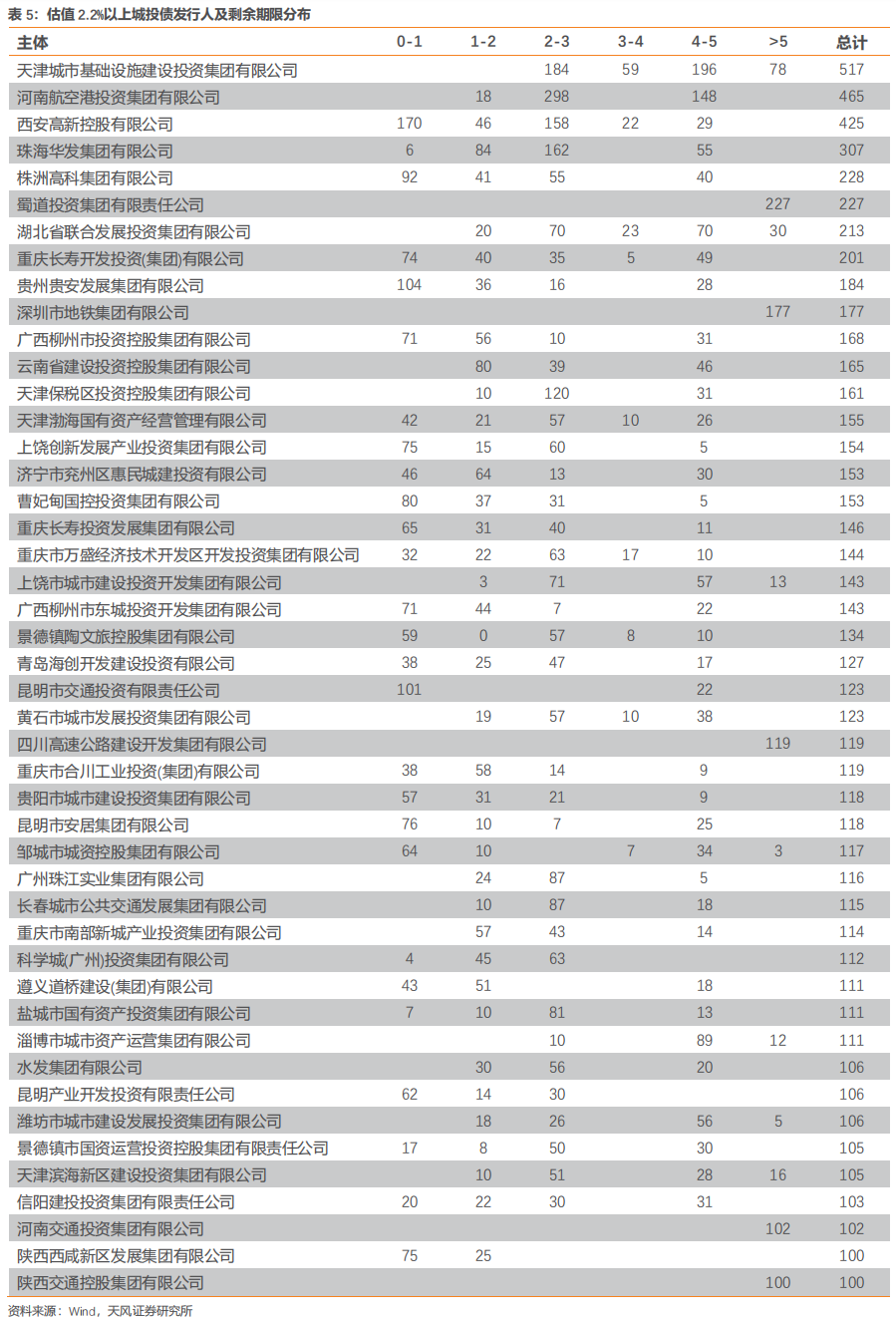 表 5：估值 2.2%以上城投债发行人及剩余期限分布

| 主体 | 0-1 | 1-2 | 2-3 | 3-4 | 4-5 | >5 | 总计 |
|---|---|---|---|---|---|---|---|
| 天津城市基础设施建设投资集团有限公司 | | | 184 | 59 | 196 | 78 | 517 |
| 河南航空港投资集团有限公司 | | 18 | 298 | | 148 | | 465 |
| 西安高新控股有限公司 | 170 | 46 | 158 | 22 | 29 | | 425 |
| 珠海华发集团有限公司 | 6 | 84 | 162 | | 55 | | 307 |
| 株洲高科集团有限公司 | 92 | 41 | 55 | | 40 | | 228 |
| 蜀道投资集团有限责任公司 | | | | | | 227 | 227 |
| 湖北省联合发展投资集团有限公司 | | 20 | 70 | 23 | 70 | 30 | 213 |
| 重庆长寿开发投资(集团)有限公司 | 74 | 40 | 35 | 5 | 49 | | 201 |
| 贵州贵安发展集团有限公司 | 104 | 36 | 16 | | 28 | | 184 |
| 深圳市地铁集团有限公司 | | | | | | 177 | 177 |
| 广西柳州市投资控股集团有限公司 | 71 | 56 | 10 | | 31 | | 168 |
| 云南省建设投资控股集团有限公司 | | 80 | 39 | | 46 | | 165 |
| 天津保税区投资控股集团有限公司 | | 10 | 120 | | 31 | | 161 |
| 天津渤海国有资产经营管理有限公司 | 42 | 21 | 57 | 10 | 26 | | 155 |
| 上饶创新发展产业投资集团有限公司 | 75 | 15 | 60 | | 5 | | 154 |
| 济宁市兖州区惠民城建投资有限公司 | 46 | 64 | 13 | | 30 | | 153 |
| 曹妃甸国控投资集团有限公司 | 80 | 37 | 31 | | 5 | | 153 |
| 重庆长寿投资发展集团有限公司 | 65 | 31 | 40 | | 11 | | 146 |
| 重庆市万盛经济技术开发区开发投资集团有限公司 | 32 | 22 | 63 | 17 | 10 | | 144 |
| 上饶市城市建设投资开发集团有限公司 | | 3 | 71 | | 57 | 13 | 143 |
| 广西柳州市东城投资开发集团有限公司 | 71 | 44 | 7 | | 22 | | 143 |
| 景德镇陶文旅控股集团有限公司 | 59 | 0 | 57 | 8 | 10 | | 134 |
| 青岛海创开发建设投资有限公司 | 38 | 25 | 47 | | 17 | | 127 |
| 昆明市交通投资有限责任公司 | 101 | | | | 22 | | 123 |
| 黄石市城市发展投资集团有限公司 | | 19 | 57 | 10 | 38 | | 123 |
| 四川高速公路建设开发集团有限公司 | | | | | | 119 | 119 |
| 重庆市合川工业投资(集团)有限公司 | 38 | 58 | 14 | | 9 | | 119 |
| 贵阳市城市建设投资集团有限公司 | 57 | 31 | 21 | | 9 | | 118 |
| 昆明市安居集团有限公司 | 76 | 10 | 7 | | 25 | | 118 |
| 邹城市城资控股集团有限公司 | 64 | 10 | | 7 | 34 | 3 | 117 |
| 广州珠江实业集团有限公司 | | 24 | 87 | | 5 | | 116 |
| 长春城市公共交通发展集团有限公司 | | 10 | 87 | | 18 | | 115 |
| 重庆市南部新城产业投资集团有限公司 | | 57 | 43 | | 14 | | 114 |
| 科学城(广州)投资集团有限公司 | 4 | 45 | 63 | | | | 112 |
| 遵义道桥建设(集团)有限公司 | 43 | 51 | | | 18 | | 111 |
| 盐城市国有资产投资集团有限公司 | 7 | 10 | 81 | | 13 | | 111 |
| 淄博市城市资产运营集团有限公司 | | | 10 | | 89 | 12 | 111 |
| 水发集团有限公司 | | 30 | 56 | | 20 | | 106 |
| 昆明产业开发投资有限责任公司 | 62 | 14 | 30 | | | | 106 |
| 潍坊市城市建设发展投资集团有限公司 | | 18 | 26 | | 56 | 5 | 106 |
| 景德镇市国资运营投资控股集团有限责任公司 | 17 | 8 | 50 | | 30 | | 105 |
| 天津滨海新区建设投资集团有限公司 | | 10 | 51 | | 28 | 16 | 105 |
| 信阳建投投资集团有限责任公司 | 20 | 22 | 30 | | 31 | | 103 |
| 河南交通投资集团有限公司 | | | | | | 102 | 102 |
| 陕西西咸新区发展集团有限公司 | 75 | 25 | | | | | 100 |
| 陕西交通控股集团有限公司 | | | | | | 100 | 100 |

资料来源：Wind，天风证券研究所